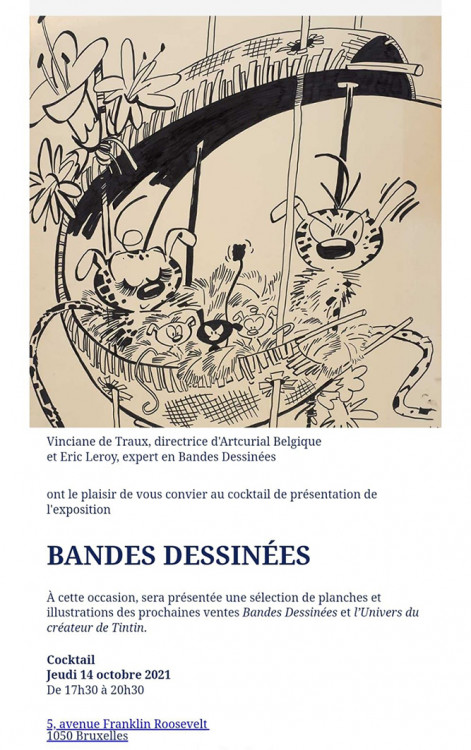 Vinciane de Traux, directrice d'Artcurial Belgique
et Eric Leroy, expert en Bandes Dessinées

ont le plaisir de vous convier au cocktail de présentation de l'exposition

BANDES DESSINÉES

À cette occasion, sera présentée une sélection de planches et illustrations des prochaines ventes Bandes Dessinées et l'Univers du créateur de Tintin.

Cocktail
Jeudi 14 octobre 2021
De 17h30 à 20h30

5, avenue Franklin Roosevelt
1050 Bruxelles